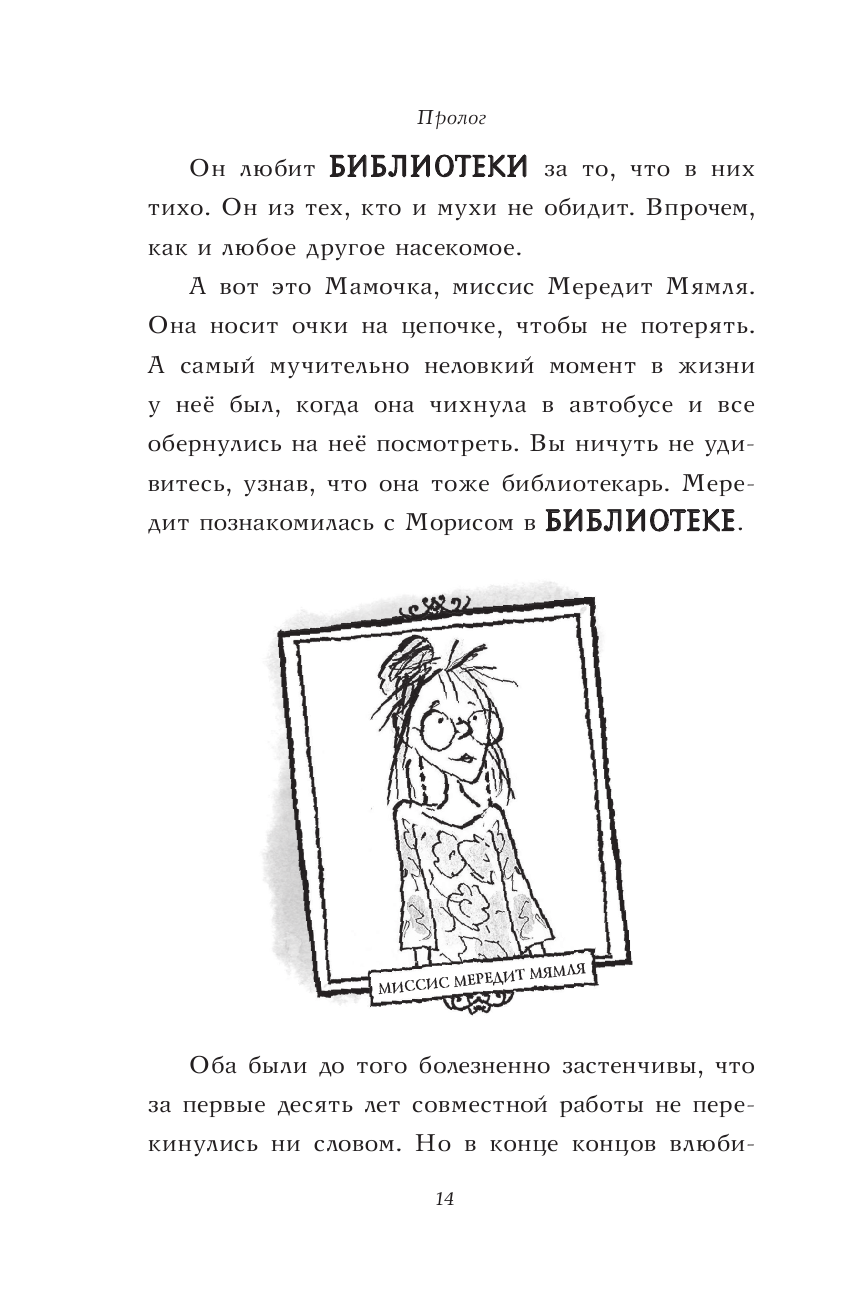 Пролог

Он любит БИБЛИОТЕКИ за то, что в них тихо. Он из тех, кто и мухи не обидит. Впрочем, как и любое другое насекомое.

А вот это Мамочка, миссис Мередит Мямля. Она носит очки на цепочке, чтобы не потерять. А самый мучительно неловкий момент в жизни у неё был, когда она чихнула в автобусе и все обернулись на неё посмотреть. Вы ничуть не удивитесь, узнав, что она тоже библиотекарь. Мередит познакомилась с Морисом в БИБЛИОТЕКЕ.

МИССИС МЕРЕДИТ МЯМЛЯ

Оба были до того болезненно застенчивы, что за первые десять лет совместной работы не перекинулись ни словом. Но в конце концов влюби-

14